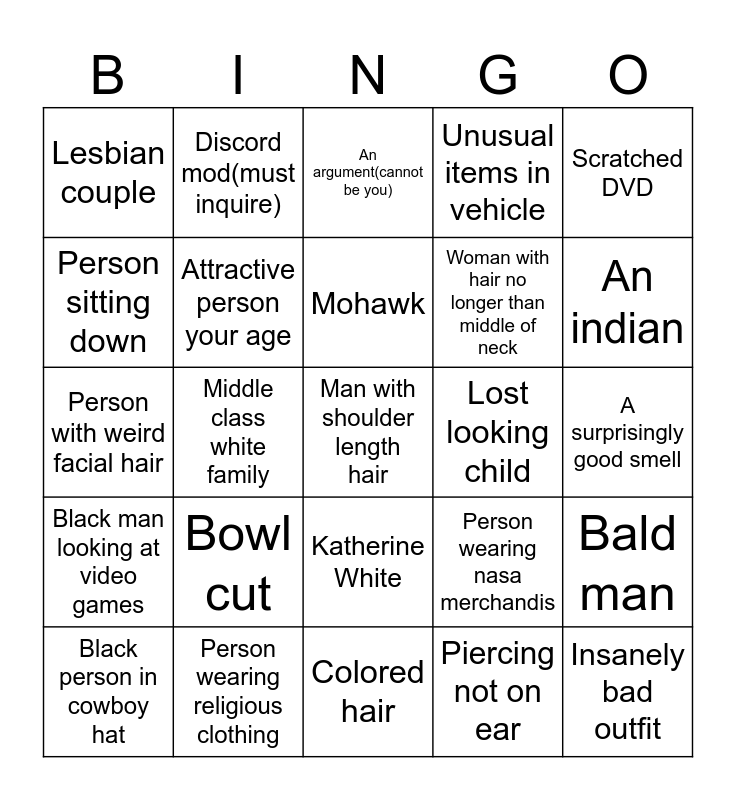 | B | I | N | G | O |
|---|---|---|---|---|
| Lesbian couple | Discord mod(must inquire) | An argument(cannot be you) | Unusual items in vehicle | Scratched DVD |
| Person sitting down | Attractive person your age | Mohawk | Woman with hair no longer than middle of neck | An indian |
| Person with weird facial hair | Middle class white family | Man with shoulder length hair | Lost looking child | A surprisingly good smell |
| Black man looking at video games | Bowl cut | Katherine White | Person wearing nasa merchandis | Bald man |
| Black person in cowboy hat | Person wearing religious clothing | Colored hair | Piercing not on ear | Insanely bad outfit |